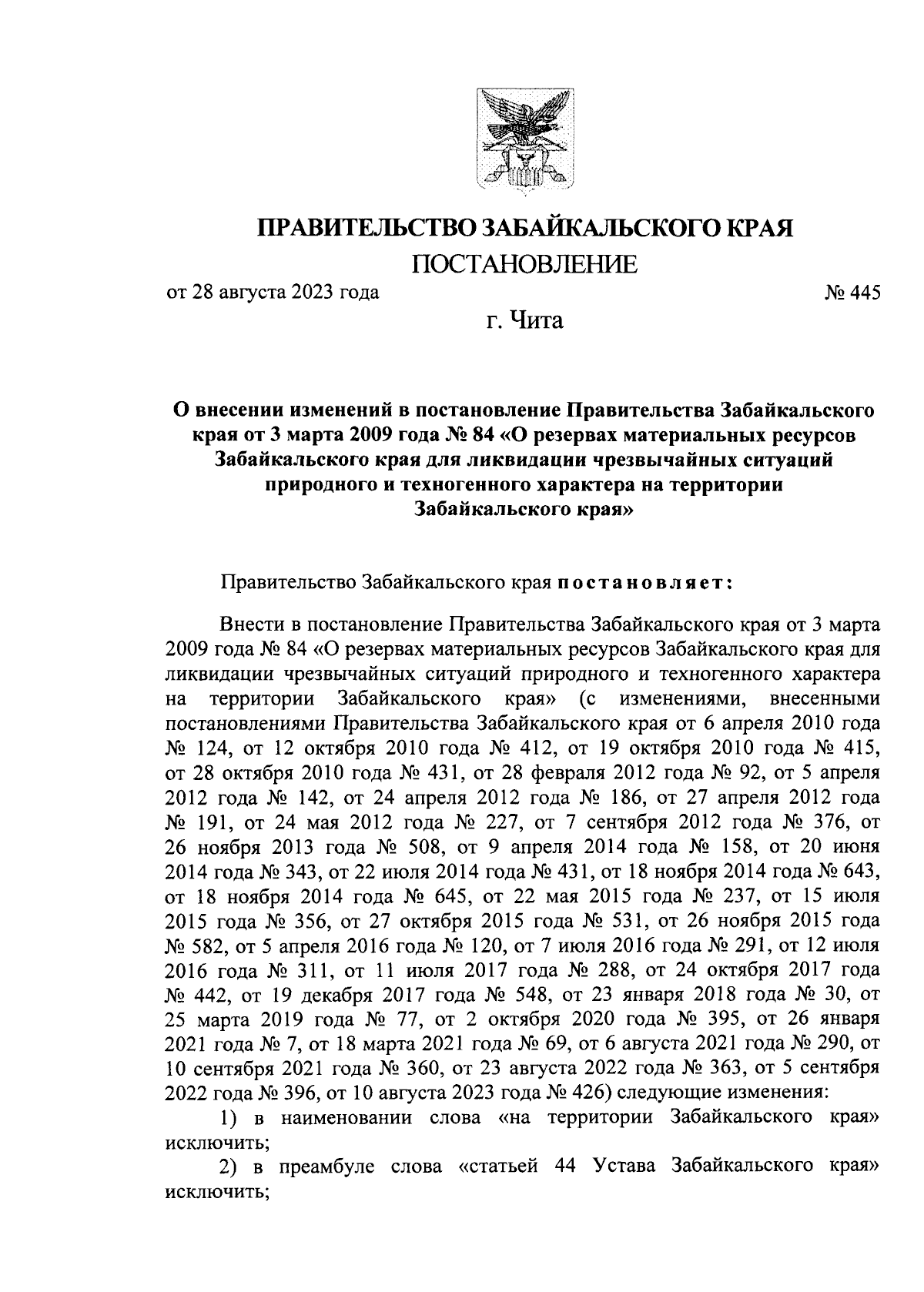 ПРАВИТЕЛЬСТВО ЗАБАЙКАЛЬСКОГО КРАЯ

ПОСТАНОВЛЕНИЕ

от 28 августа 2023 года № 445

г. Чита

О внесении изменений в постановление Правительства Забайкальского края от 3 марта 2009 года № 84 «О резервах материальных ресурсов Забайкальского края для ликвидации чрезвычайных ситуаций природного и техногенного характера на территории Забайкальского края»

Правительство Забайкальского края постановляет:

Внести в постановление Правительства Забайкальского края от 3 марта 2009 года № 84 «О резервах материальных ресурсов Забайкальского края для ликвидации чрезвычайных ситуаций природного и техногенного характера на территории Забайкальского края» (с изменениями, внесенными постановлениями Правительства Забайкальского края от 6 апреля 2010 года № 124, от 12 октября 2010 года № 412, от 19 октября 2010 года № 415, от 28 октября 2010 года № 431, от 28 февраля 2012 года № 92, от 5 апреля 2012 года № 142, от 24 апреля 2012 года № 186, от 27 апреля 2012 года № 191, от 24 мая 2012 года № 227, от 7 сентября 2012 года № 376, от 26 ноября 2013 года № 508, от 9 апреля 2014 года № 158, от 20 июня 2014 года № 343, от 22 июля 2014 года № 431, от 18 ноября 2014 года № 643, от 18 ноября 2014 года № 645, от 22 мая 2015 года № 237, от 15 июля 2015 года № 356, от 27 октября 2015 года № 531, от 26 ноября 2015 года № 582, от 5 апреля 2016 года № 120, от 7 июля 2016 года № 291, от 12 июля 2016 года № 311, от 11 июля 2017 года № 288, от 24 октября 2017 года № 442, от 19 декабря 2017 года № 548, от 23 января 2018 года № 30, от 25 марта 2019 года № 77, от 2 октября 2020 года № 395, от 26 января 2021 года № 7, от 18 марта 2021 года № 69, от 6 августа 2021 года № 290, от 10 сентября 2021 года № 360, от 23 августа 2022 года № 363, от 5 сентября 2022 года № 396, от 10 августа 2023 года № 426) следующие изменения:

1) в наименовании слова «на территории Забайкальского края» исключить;

2) в преамбуле слова «статьей 44 Устава Забайкальского края» исключить;